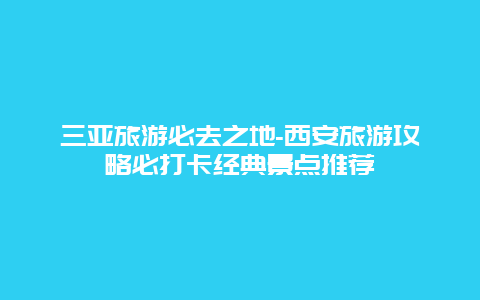 三亚旅游必去之地-西安旅游攻略必打卡经典景点推荐